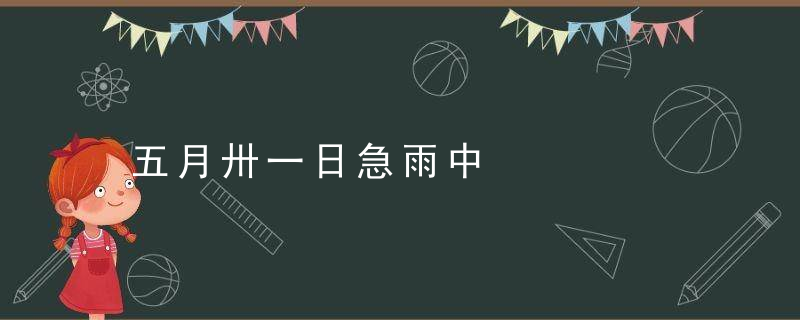 五月卅一日急雨中